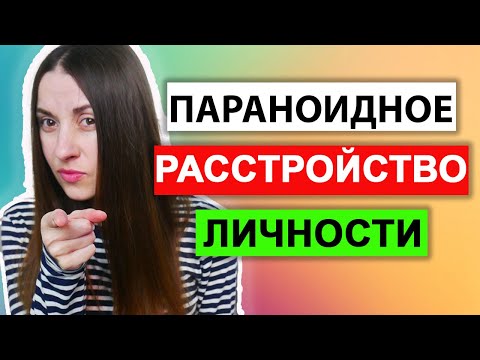 ПАРАНОИДНОЕ
РАССТРОЙСТВО
ЛИЧНОСТИ